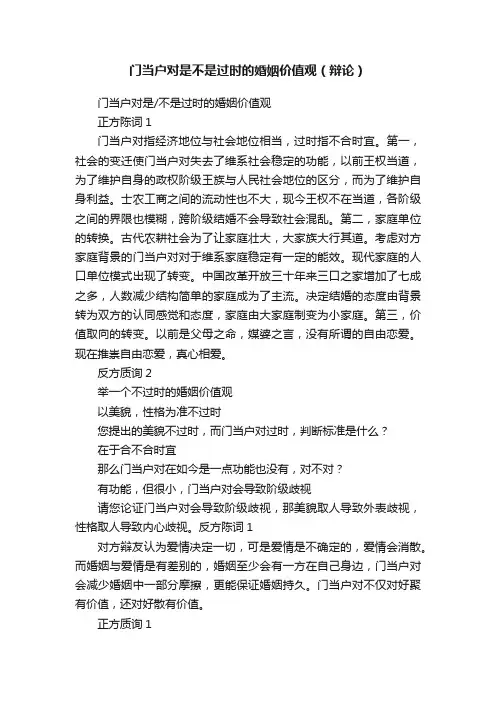 门当户对是不是过时的婚姻价值观（辩论）

门当户对是/不是过时的婚姻价值观

正方陈词 1

门当户对指经济地位与社会地位相当，过时指不合时宜。第一，社会的变迁使门当户对失去了维系社会稳定的功能，以前王权当道，为了维护自身的政权阶级王族与人民社会地位的区分，而为了维护自身利益。士农工商之间的流动性也不大，现今王权不在当道，各阶级之间的界限也模糊，跨阶级结婚不会导致社会混乱。第二，家庭单位的转换。古代农耕社会为了让家庭壮大，大家族大行其道。考虑对方家庭背景的门当户对对于维系家庭稳定有一定的能效。现代家庭的人口单位模式出现了转变。中国改革开放三十年来三口之家增加了七成之多，人数减少结构简单的家庭成为了主流。决定结婚的态度由背景转为双方的认同感觉和态度，家庭由大家庭制变为小家庭。第三，价值取向的转变。以前是父母之命，媒婆之言，没有所谓的自由恋爱。现在推崇自由恋爱，真心相爱。

反方质询 2

举一个不过时的婚姻价值观

以美貌，性格为准不过时

您提出的美貌不过时，而门当户对过时，判断标准是什么？

在于合不合时宜

那么门当户对在如今是一点功能也没有，对不对？

有功能，但很小，门当户对会导致阶级歧视

请您论证门当户对会导致阶级歧视，那美貌取人导致外表歧视，性格取人导致内心歧视。反方陈词 1

对方辩友认为爱情决定一切，可是爱情是不确定的，爱情会消散。而婚姻与爱情是有差别的，婚姻至少会有一方在自己身边，门当户对会减少婚姻中一部分摩擦，更能保证婚姻持久。门当户对不仅对好聚有价值，还对好散有价值。

正方质询 1